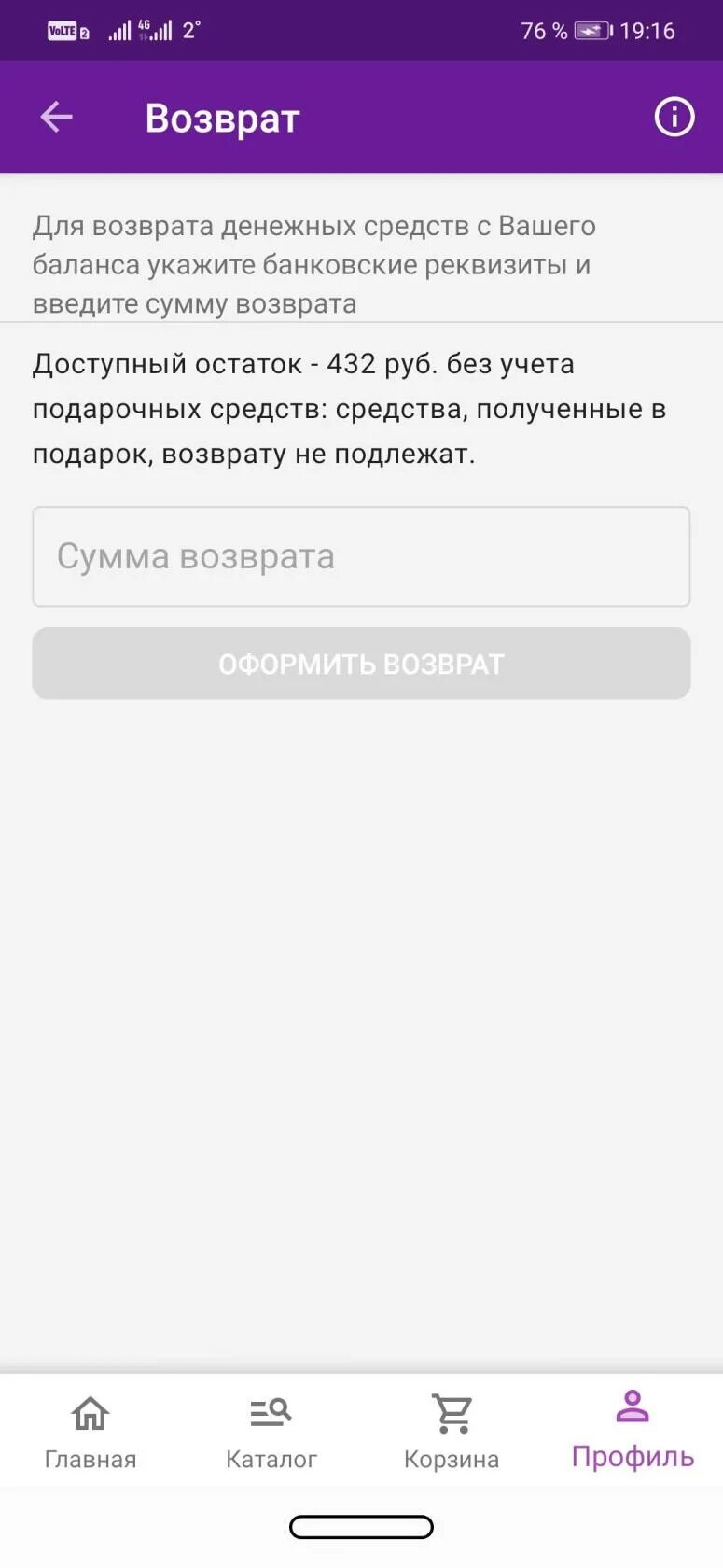 VoLTE 2 4G 2° 76 % 19:16

Возврат

Для возврата денежных средств с Вашего баланса укажите банковские реквизиты и введите сумму возврата

Доступный остаток - 432 руб. без учета подарочных средств: средства, полученные в подарок, возврату не подлежат.

Сумма возврата

ОФОРМИТЬ ВОЗВРАТ

Главная Каталог Корзина Профиль